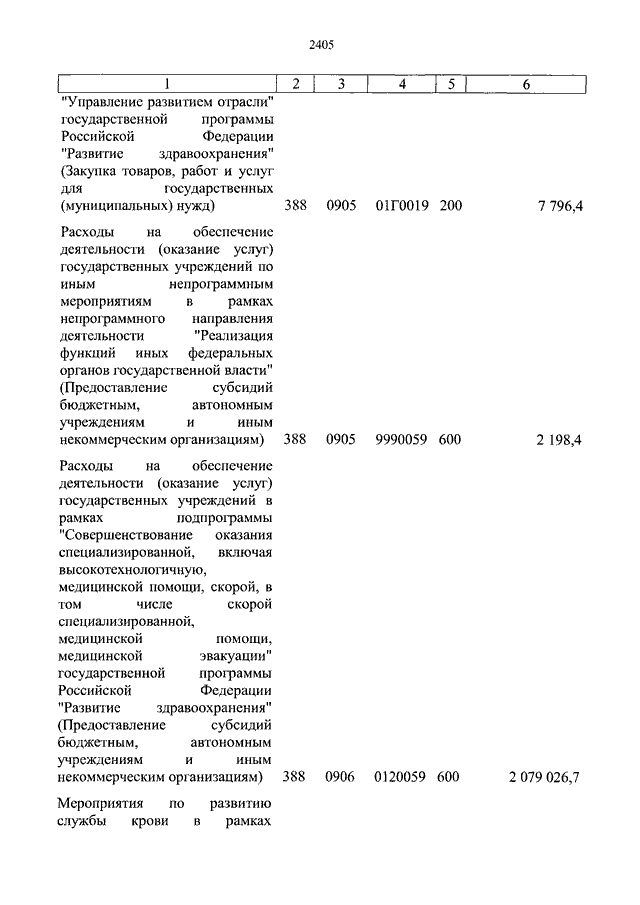 2405

| 1 | 2 | 3 | 4 | 5 | 6 |
|---|---|---|---|---|---|
| "Управление развитием отрасли" государственной программы Российской Федерации "Развитие здравоохранения" (Закупка товаров, работ и услуг для государственных (муниципальных) нужд) | 388 | 0905 | 01Г0019 | 200 | 7 796,4 |
| Расходы на обеспечение деятельности (оказание услуг) государственных учреждений по иным непрограммным мероприятиям в рамках непрограммного направления деятельности "Реализация функций иных федеральных органов государственной власти" (Предоставление субсидий бюджетным, автономным учреждениям и иным некоммерческим организациям) | 388 | 0905 | 9990059 | 600 | 2 198,4 |
| Расходы на обеспечение деятельности (оказание услуг) государственных учреждений в рамках подпрограммы "Совершенствование оказания специализированной, включая высокотехнологичную, медицинской помощи, скорой, в том числе скорой специализированной, медицинской помощи, медицинской эвакуации" государственной программы Российской Федерации "Развитие здравоохранения" (Предоставление субсидий бюджетным, автономным учреждениям и иным некоммерческим организациям) | 388 | 0906 | 0120059 | 600 | 2 079 026,7 |
| Мероприятия по развитию службы крови в рамках | | | | | |